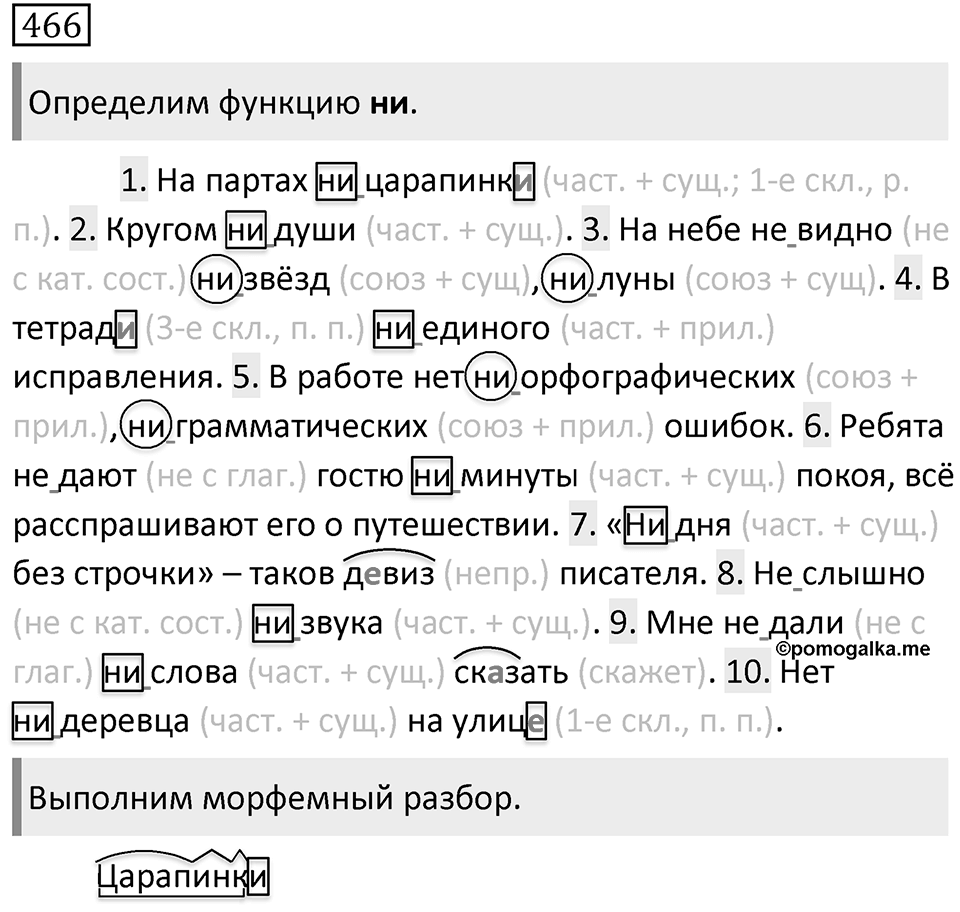 466

Определим функцию **ни**.

1. На партах ни царапинки (част. + сущ.; 1-е скл., р. п.). 2. Кругом ни души (част. + сущ.). 3. На небе не видно (не с кат. сост.) ни звёзд (союз + сущ), ни луны (союз + сущ). 4. В тетради (3-е скл., п. п.) ни единого (част. + прил.) исправления. 5. В работе нет ни орфографических (союз + прил.), ни грамматических (союз + прил.) ошибок. 6. Ребята не дают (не с глаг.) гостю ни минуты (част. + сущ.) покоя, всё расспрашивают его о путешествии. 7. «Ни дня (част. + сущ.) без строчки» – таков девиз (непр.) писателя. 8. Не слышно (не с кат. сост.) ни звука (част. + сущ.). 9. Мне не дали (не с глаг.) ни слова (част. + сущ.) сказать (скажет). 10. Нет ни деревца (част. + сущ.) на улице (1-е скл., п. п.).

©pomogalka.me

Выполним морфемный разбор.

Царапинки